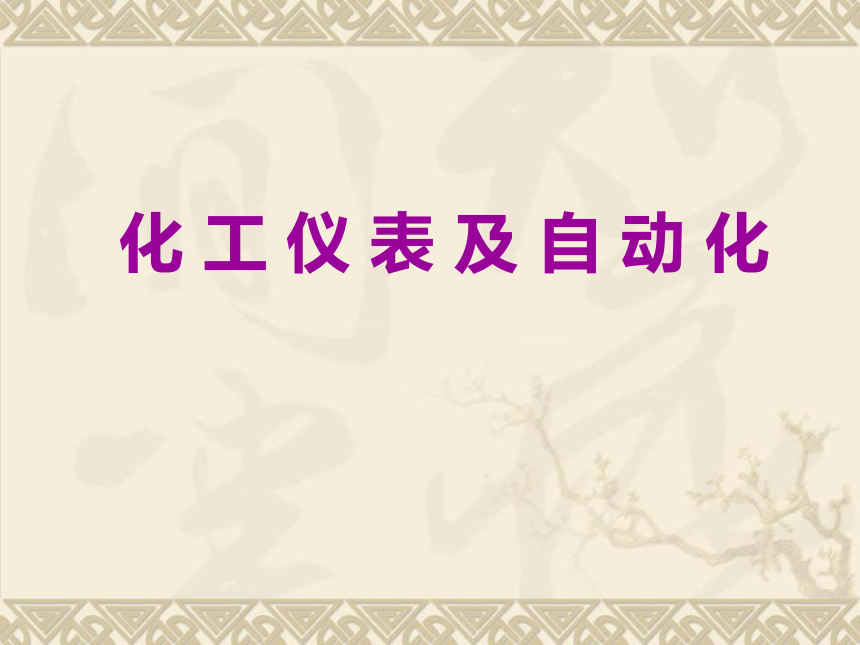 化工仪表及自动化